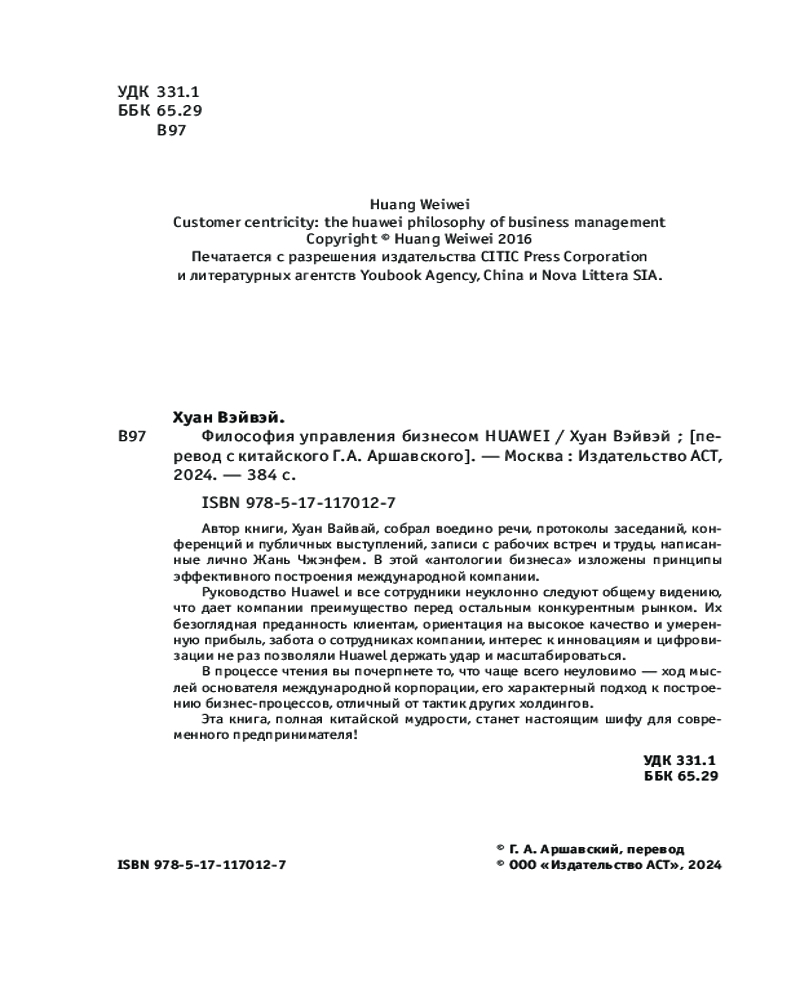 УДК 331.1
ББК 65.29
В97

Huang Weiwei
Customer centricity: the huawei philosophy of business management
Copyright © Huang Weiwei 2016
Печатается с разрешения издательства CITIC Press Corporation
и литературных агентств Youbook Agency, China и Nova Littera SIA.

Хуан Вэйвэй.
В97 Философия управления бизнесом HUAWEI / Хуан Вэйвэй ; [перевод с китайского Г.А. Аршавского]. — Москва : Издательство АСТ, 2024. — 384 с.

ISBN 978-5-17-117012-7

Автор книги, Хуан Вайвай, собрал воедино речи, протоколы заседаний, конференций и публичных выступлений, записи с рабочих встреч и труды, написанные лично Жань Чжэнфем. В этой «антологии бизнеса» изложены принципы эффективного построения международной компании.

Руководство Huawel и все сотрудники неуклонно следуют общему видению, что дает компании преимущество перед остальным конкурентным рынком. Их безоглядная преданность клиентам, ориентация на высокое качество и умеренную прибыль, забота о сотрудниках компании, интерес к инновациям и цифровизации не раз позволяли Huawel держать удар и масштабироваться.

В процессе чтения вы почерпнете то, что чаще всего неуловимо — ход мыслей основателя международной корпорации, его характерный подход к построению бизнес-процессов, отличный от тактик других холдингов.

Эта книга, полная китайской мудрости, станет настоящим шифу для современного предпринимателя!

УДК 331.1
ББК 65.29

ISBN 978-5-17-117012-7

© Г. А. Аршавский, перевод
© ООО «Издательство АСТ», 2024